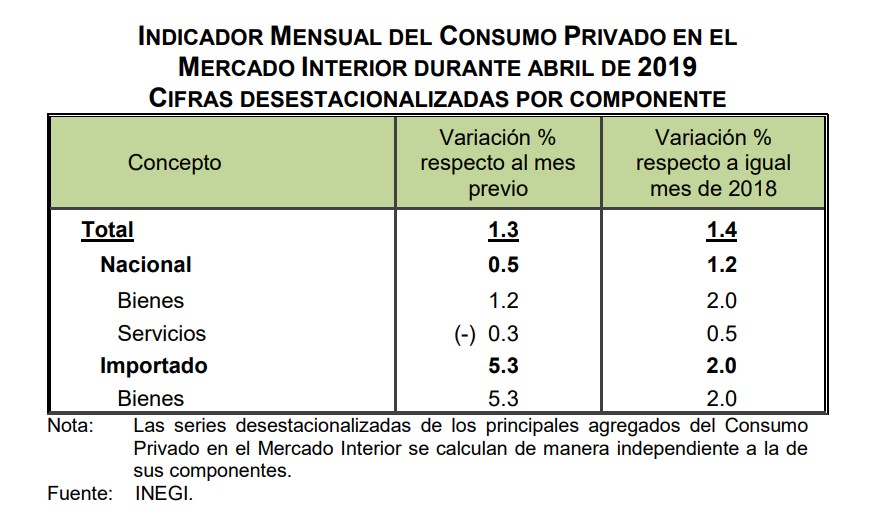 INDICADOR MENSUAL DEL CONSUMO PRIVADO EN EL MERCADO INTERIOR DURANTE ABRIL DE 2019
CIFRAS DESESTACIONALIZADAS POR COMPONENTE

| Concepto | Variación % respecto al mes previo | Variación % respecto a igual mes de 2018 |
|---|---|---|
| Total | 1.3 | 1.4 |
| Nacional | 0.5 | 1.2 |
| Bienes | 1.2 | 2.0 |
| Servicios | (-) 0.3 | 0.5 |
| Importado | 5.3 | 2.0 |
| Bienes | 5.3 | 2.0 |

Nota: Las series desestacionalizadas de los principales agregados del Consumo Privado en el Mercado Interior se calculan de manera independiente a la de sus componentes.
Fuente: INEGI.